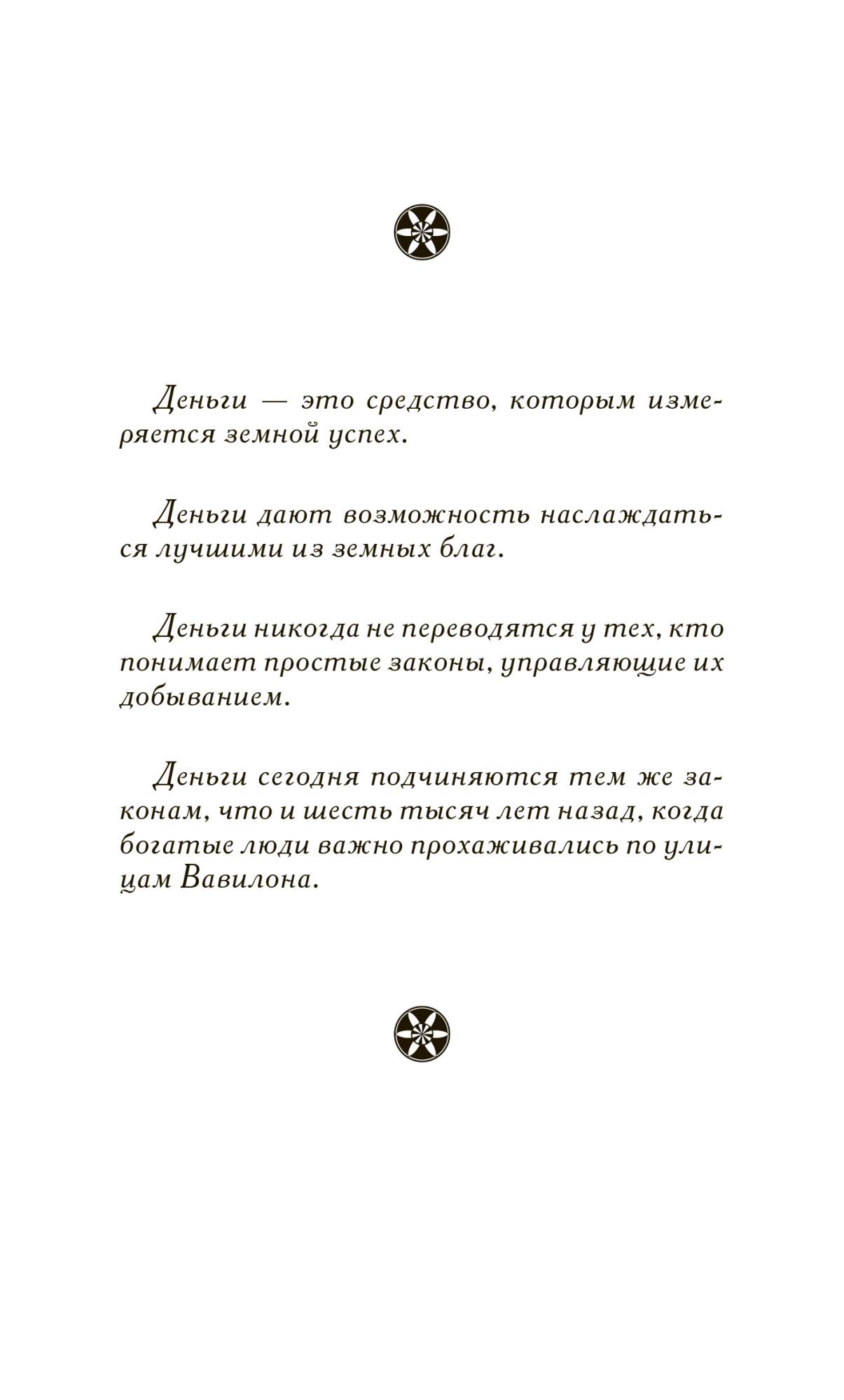 Деньги — это средство, которым измеряется земной успех.

Деньги дают возможность наслаждаться лучшими из земных благ.

Деньги никогда не переводятся у тех, кто понимает простые законы, управляющие их добыванием.

Деньги сегодня подчиняются тем же законам, что и шесть тысяч лет назад, когда богатые люди важно прохаживались по улицам Вавилона.